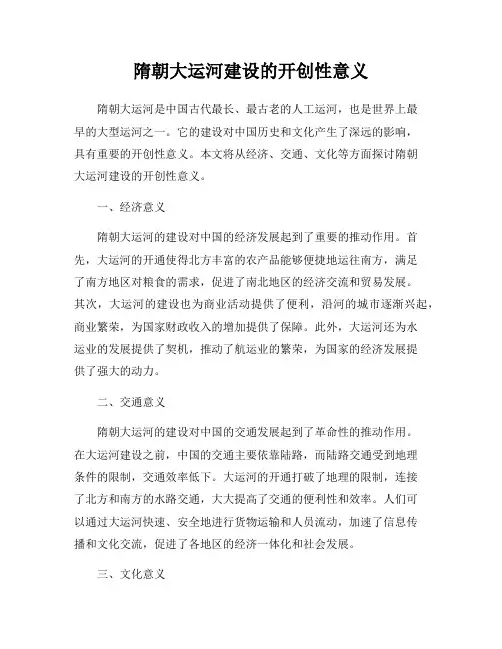 隋朝大运河建设的开创性意义

隋朝大运河是中国古代最长、最古老的人工运河，也是世界上最早的大型运河之一。它的建设对中国历史和文化产生了深远的影响，具有重要的开创性意义。本文将从经济、交通、文化等方面探讨隋朝大运河建设的开创性意义。

一、经济意义

隋朝大运河的建设对中国的经济发展起到了重要的推动作用。首先，大运河的开通使得北方丰富的农产品能够便捷地运往南方，满足了南方地区对粮食的需求，促进了南北地区的经济交流和贸易发展。其次，大运河的建设也为商业活动提供了便利，沿河的城市逐渐兴起，商业繁荣，为国家财政收入的增加提供了保障。此外，大运河还为水运业的发展提供了契机，推动了航运业的繁荣，为国家的经济发展提供了强大的动力。

二、交通意义

隋朝大运河的建设对中国的交通发展起到了革命性的推动作用。在大运河建设之前，中国的交通主要依靠陆路，而陆路交通受到地理条件的限制，交通效率低下。大运河的开通打破了地理的限制，连接了北方和南方的水路交通，大大提高了交通的便利性和效率。人们可以通过大运河快速、安全地进行货物运输和人员流动，加速了信息传播和文化交流，促进了各地区的经济一体化和社会发展。

三、文化意义